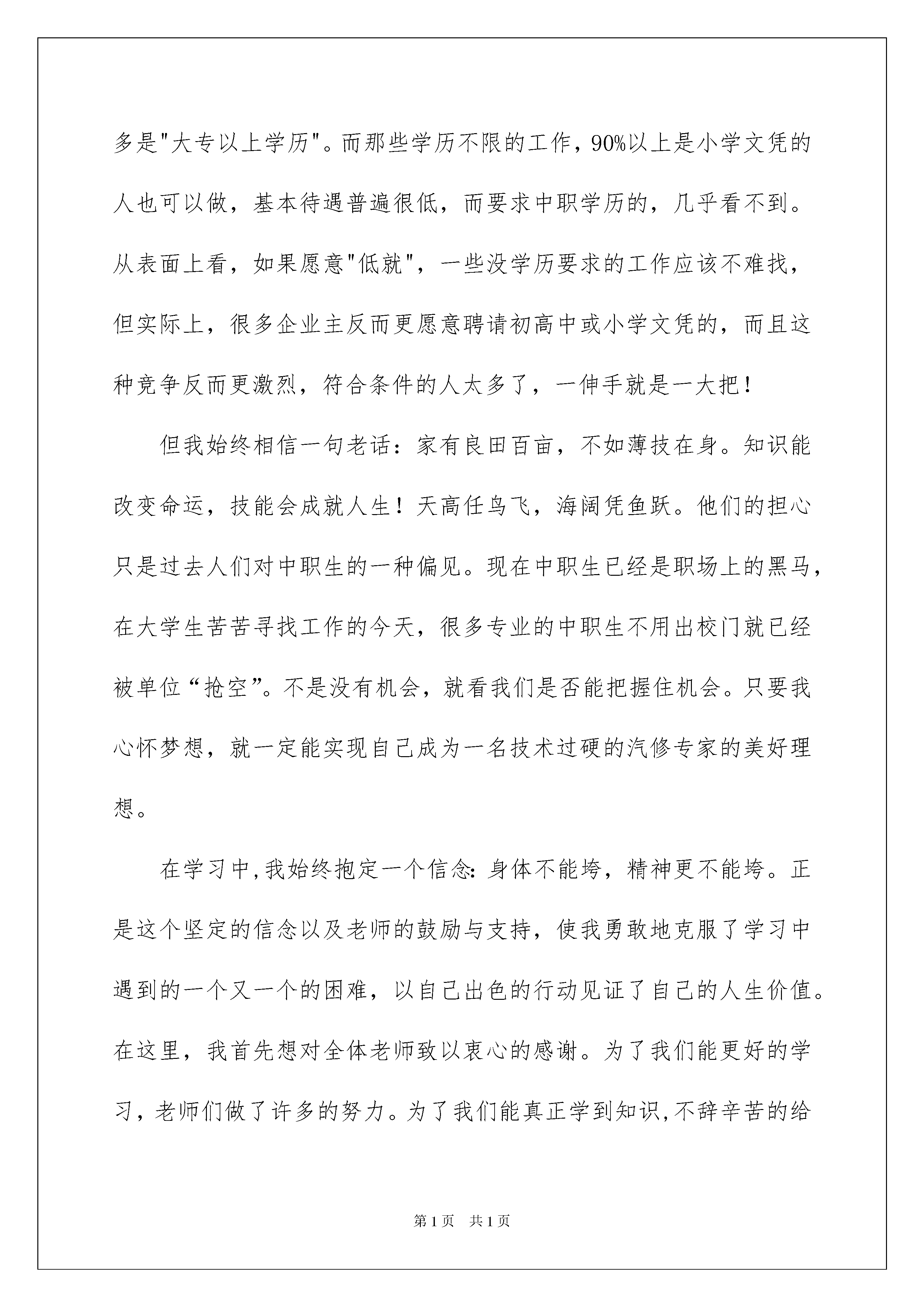 多是"大专以上学历"。而那些学历不限的工作，90%以上是小学文凭的人也可以做，基本待遇普遍很低，而要求中职学历的，几乎看不到。从表面上看，如果愿意"低就"，一些没学历要求的工作应该不难找，但实际上，很多企业主反而更愿意聘请初高中或小学文凭的，而且这种竞争反而更激烈，符合条件的人太多了，一伸手就是一大把！

但我始终相信一句老话：家有良田百亩，不如薄技在身。知识能改变命运，技能会成就人生！天高任鸟飞，海阔凭鱼跃。他们的担心只是过去人们对中职生的一种偏见。现在中职生已经是职场上的黑马，在大学生苦苦寻找工作的今天，很多专业的中职生不用出校门就已经被单位“抢空”。不是没有机会，就看我们是否能把握住机会。只要我心怀梦想，就一定能实现自己成为一名技术过硬的汽修专家的美好理想。

在学习中,我始终抱定一个信念:身体不能垮，精神更不能垮。正是这个坚定的信念以及老师的鼓励与支持，使我勇敢地克服了学习中遇到的一个又一个的困难，以自己出色的行动见证了自己的人生价值。在这里，我首先想对全体老师致以衷心的感谢。为了我们能更好的学习，老师们做了许多的努力。为了我们能真正学到知识,不辞辛苦的给

第1页 共1页